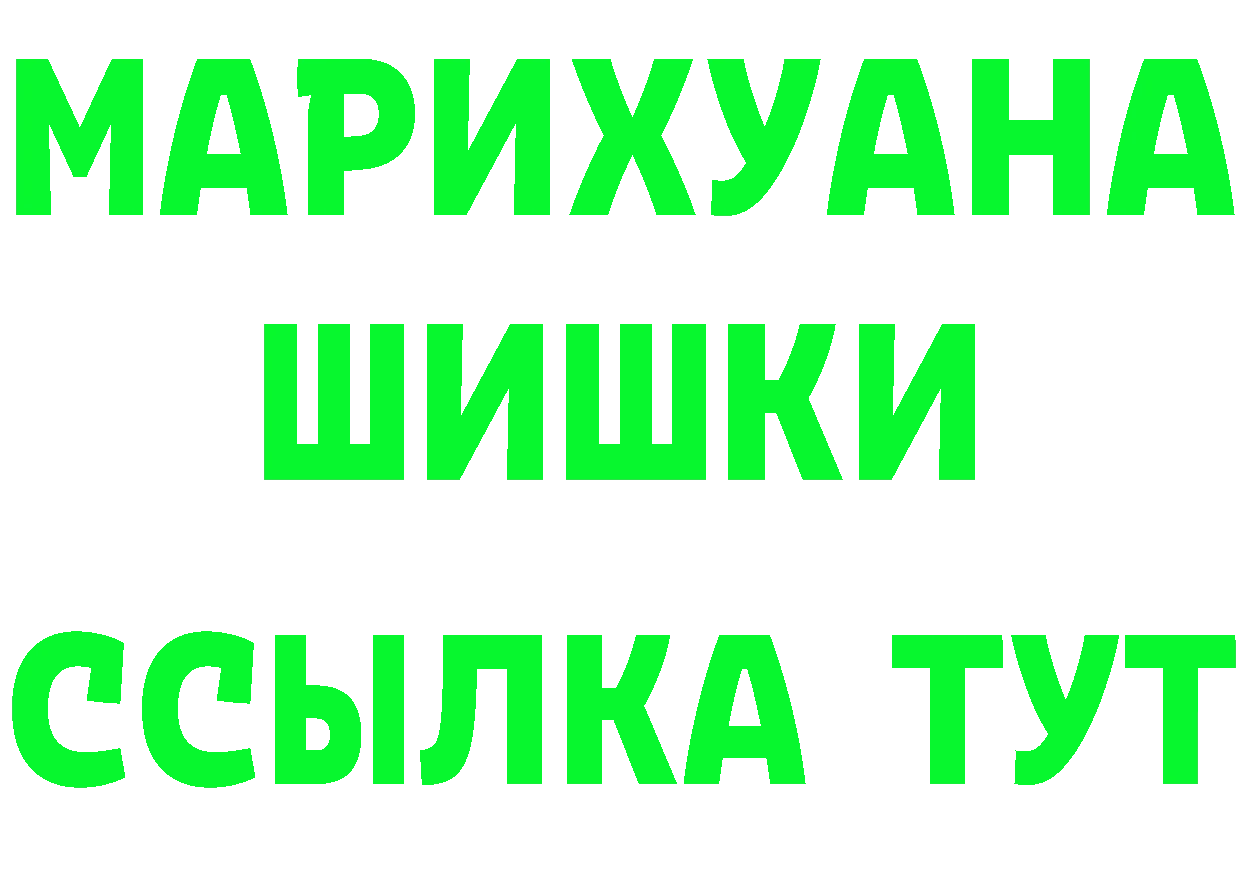 МАРИХУАНА
ШИШКИ
ССЫЛКА ТУТ